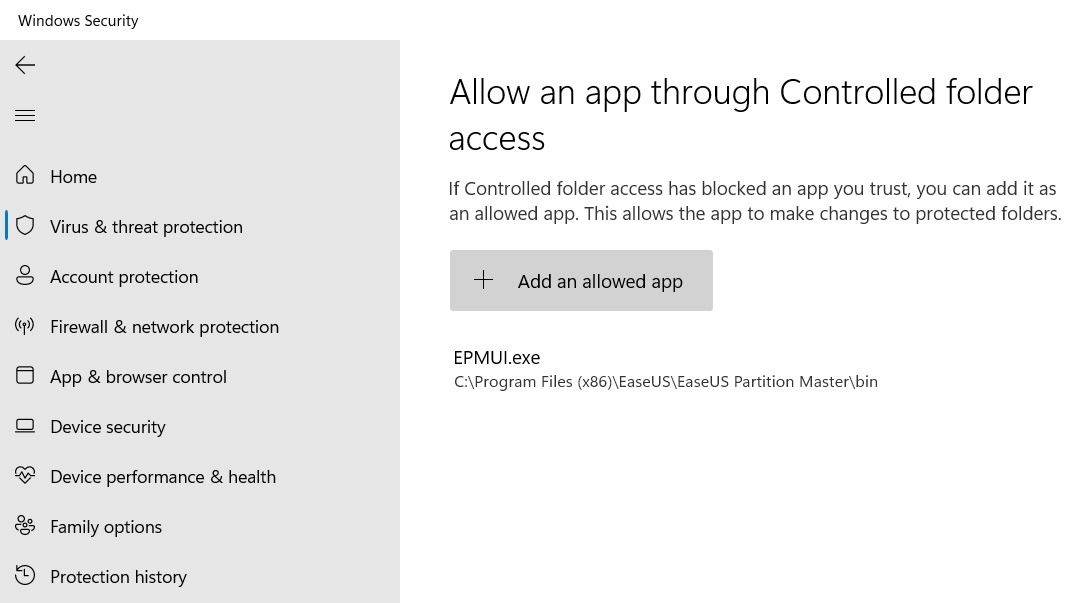 Windows Security

Home
Virus & threat protection
Account protection
Firewall & network protection
App & browser control
Device security
Device performance & health
Family options
Protection history

Allow an app through Controlled folder access

If Controlled folder access has blocked an app you trust, you can add it as an allowed app. This allows the app to make changes to protected folders.

Add an allowed app

EPMUI.exe
C:\Program Files (x86)\EaseUS\EaseUS Partition Master\bin